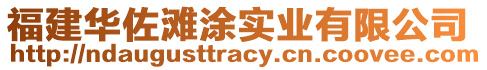 福建华佐滩涂实业有限公司
http://ndaugusttracy.cn.coovee.com